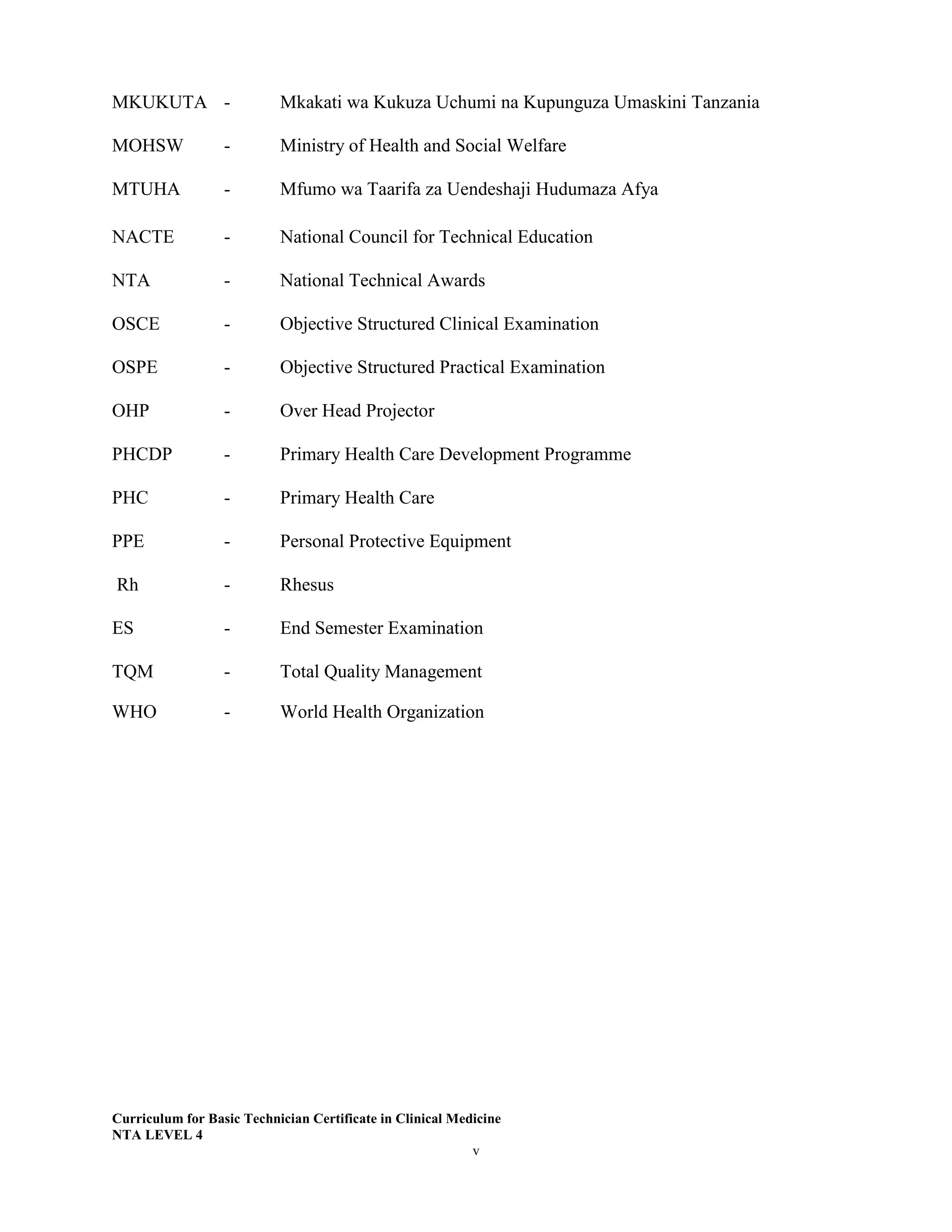 MKUKUTA - Mkakati wa Kukuza Uchumi na Kupunguza Umaskini Tanzania

MOHSW - Ministry of Health and Social Welfare

MTUHA - Mfumo wa Taarifa za Uendeshaji Hudumaza Afya

NACTE - National Council for Technical Education

NTA - National Technical Awards

OSCE - Objective Structured Clinical Examination

OSPE - Objective Structured Practical Examination

OHP - Over Head Projector

PHCDP - Primary Health Care Development Programme

PHC - Primary Health Care

PPE - Personal Protective Equipment

Rh - Rhesus

ES - End Semester Examination

TQM - Total Quality Management

WHO - World Health Organization

Curriculum for Basic Technician Certificate in Clinical Medicine
NTA LEVEL 4

v